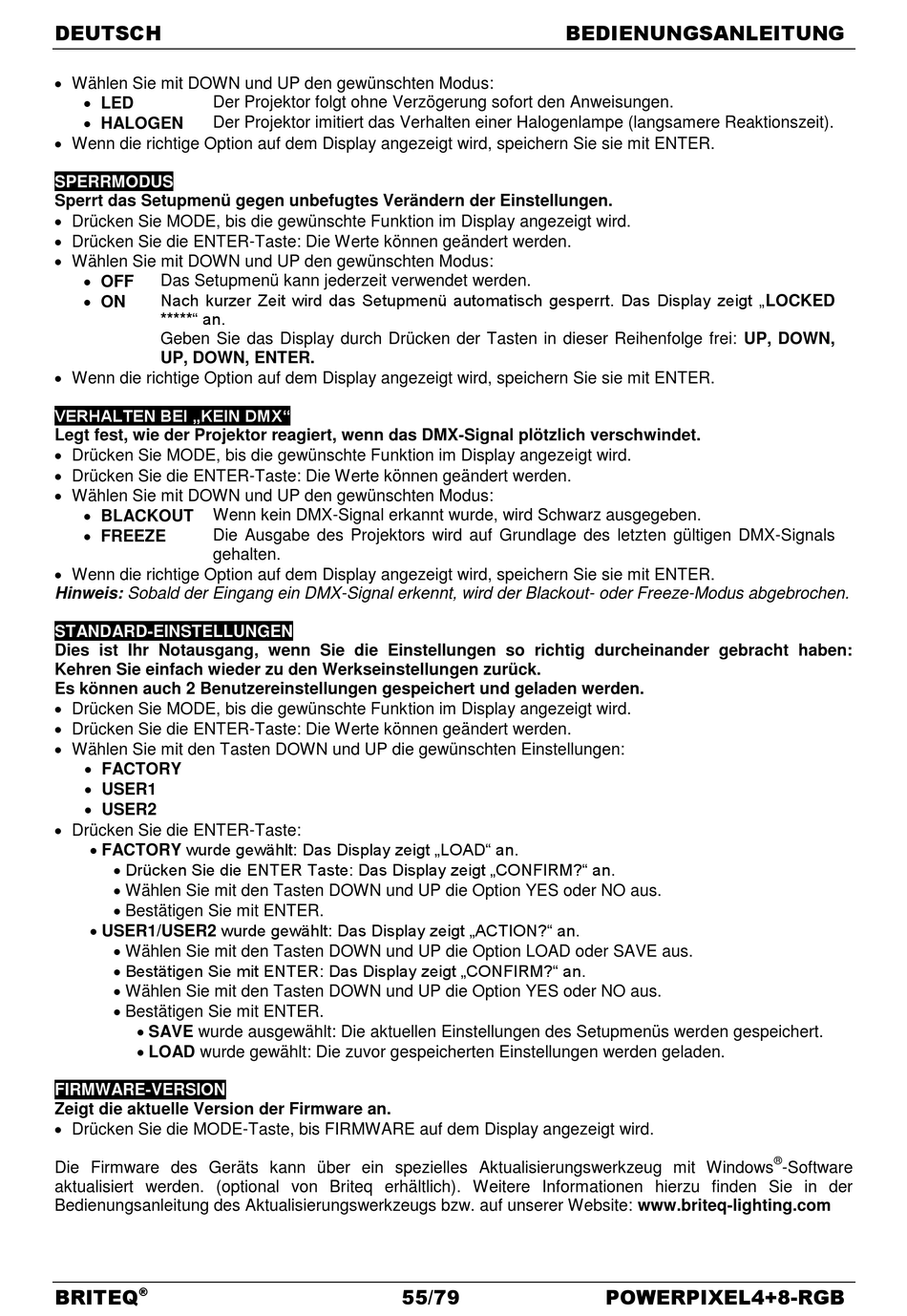 DEUTSCH BEDIENUNGSANLEITUNG

• Wählen Sie mit DOWN und UP den gewünschten Modus:
• LED Der Projektor folgt ohne Verzögerung sofort den Anweisungen.
• HALOGEN Der Projektor imitiert das Verhalten einer Halogenlampe (langsamere Reaktionszeit).
• Wenn die richtige Option auf dem Display angezeigt wird, speichern Sie sie mit ENTER.

SPERRMODUS
Sperrt das Setupmenü gegen unbefugtes Verändern der Einstellungen.
• Drücken Sie MODE, bis die gewünschte Funktion im Display angezeigt wird.
• Drücken Sie die ENTER-Taste: Die Werte können geändert werden.
• Wählen Sie mit DOWN und UP den gewünschten Modus:
• OFF Das Setupmenü kann jederzeit verwendet werden.
• ON Nach kurzer Zeit wird das Setupmenü automatisch gesperrt. Das Display zeigt „LOCKED *****“ an.
Geben Sie das Display durch Drücken der Tasten in dieser Reihenfolge frei: UP, DOWN, UP, DOWN, ENTER.
• Wenn die richtige Option auf dem Display angezeigt wird, speichern Sie sie mit ENTER.

VERHALTEN BEI „KEIN DMX“
Legt fest, wie der Projektor reagiert, wenn das DMX-Signal plötzlich verschwindet.
• Drücken Sie MODE, bis die gewünschte Funktion im Display angezeigt wird.
• Drücken Sie die ENTER-Taste: Die Werte können geändert werden.
• Wählen Sie mit DOWN und UP den gewünschten Modus:
• BLACKOUT Wenn kein DMX-Signal erkannt wurde, wird Schwarz ausgegeben.
• FREEZE Die Ausgabe des Projektors wird auf Grundlage des letzten gültigen DMX-Signals gehalten.
• Wenn die richtige Option auf dem Display angezeigt wird, speichern Sie sie mit ENTER.
Hinweis: Sobald der Eingang ein DMX-Signal erkennt, wird der Blackout- oder Freeze-Modus abgebrochen.

STANDARD-EINSTELLUNGEN
Dies ist Ihr Notausgang, wenn Sie die Einstellungen so richtig durcheinander gebracht haben: Kehren Sie einfach wieder zu den Werkseinstellungen zurück.
Es können auch 2 Benutzereinstellungen gespeichert und geladen werden.
• Drücken Sie MODE, bis die gewünschte Funktion im Display angezeigt wird.
• Drücken Sie die ENTER-Taste: Die Werte können geändert werden.
• Wählen Sie mit den Tasten DOWN und UP die gewünschten Einstellungen:
• FACTORY
• USER1
• USER2
• Drücken Sie die ENTER-Taste:
• FACTORY wurde gewählt: Das Display zeigt „LOAD“ an.
• Drücken Sie die ENTER Taste: Das Display zeigt „CONFIRM?“ an.
• Wählen Sie mit den Tasten DOWN und UP die Option YES oder NO aus.
• Bestätigen Sie mit ENTER.
• USER1/USER2 wurde gewählt: Das Display zeigt „ACTION?“ an.
• Wählen Sie mit den Tasten DOWN und UP die Option LOAD oder SAVE aus.
• Bestätigen Sie mit ENTER: Das Display zeigt „CONFIRM?“ an.
• Wählen Sie mit den Tasten DOWN und UP die Option YES oder NO aus.
• Bestätigen Sie mit ENTER.
• SAVE wurde ausgewählt: Die aktuellen Einstellungen des Setupmenüs werden gespeichert.
• LOAD wurde gewählt: Die zuvor gespeicherten Einstellungen werden geladen.

FIRMWARE-VERSION
Zeigt die aktuelle Version der Firmware an.
• Drücken Sie die MODE-Taste, bis FIRMWARE auf dem Display angezeigt wird.

Die Firmware des Geräts kann über ein spezielles Aktualisierungswerkzeug mit Windows®-Software aktualisiert werden. (optional von Briteq erhältlich). Weitere Informationen hierzu finden Sie in der Bedienungsanleitung des Aktualisierungswerkzeugs bzw. auf unserer Website: www.briteq-lighting.com

BRITEQ® 55/79 POWERPIXEL4+8-RGB